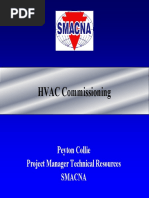 PDF

SMACNA

HVAC Commissioning

Peyton Collie
Project Manager Technical Resources
SMACNA